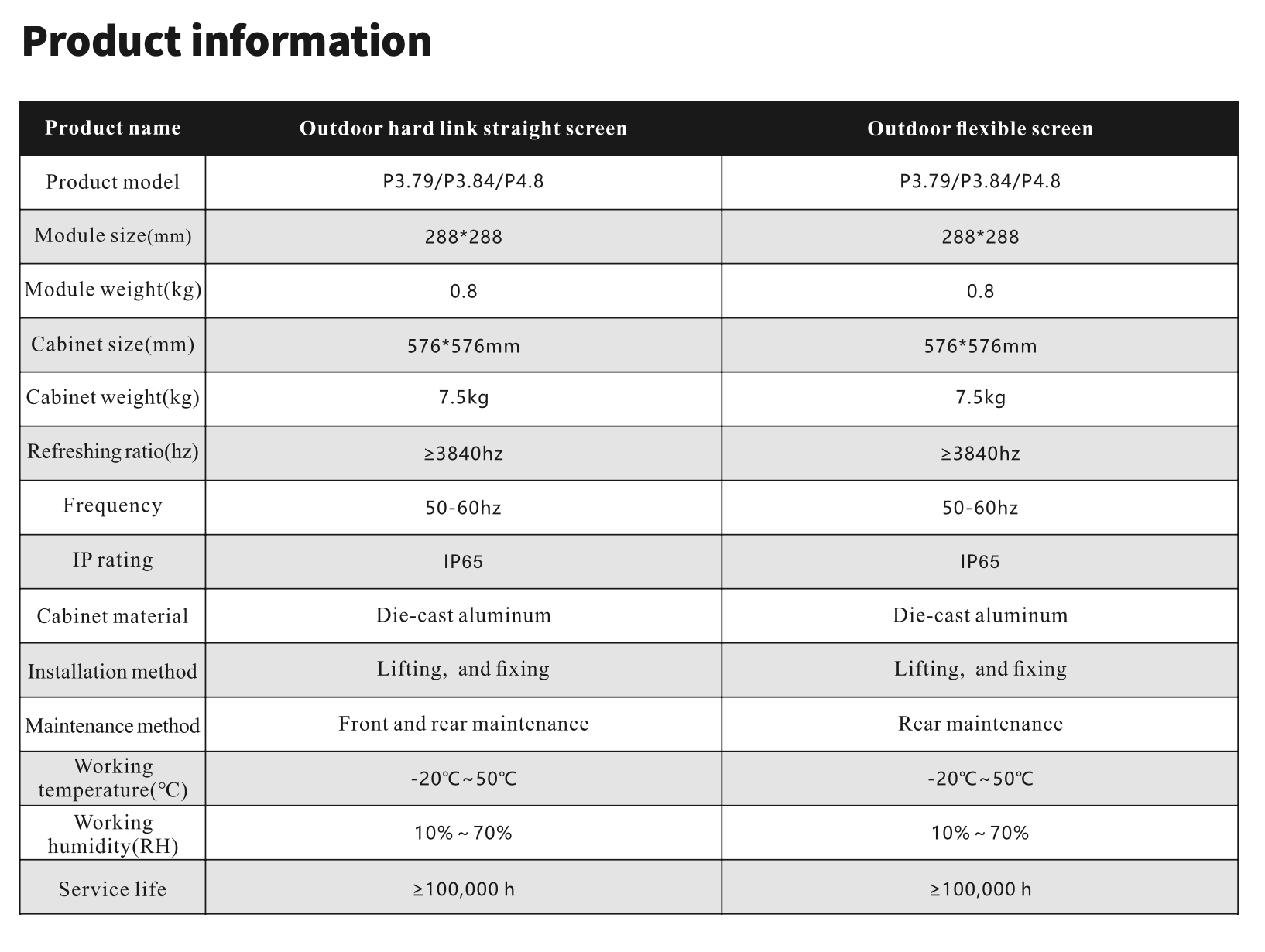 Product information

| Product name | Outdoor hard link straight screen | Outdoor flexible screen |
|---|---|---|
| Product model | P3.79/P3.84/P4.8 | P3.79/P3.84/P4.8 |
| Module size(mm) | 288*288 | 288*288 |
| Module weight(kg) | 0.8 | 0.8 |
| Cabinet size(mm) | 576*576mm | 576*576mm |
| Cabinet weight(kg) | 7.5kg | 7.5kg |
| Refreshing ratio(hz) | ≥3840hz | ≥3840hz |
| Frequency | 50-60hz | 50-60hz |
| IP rating | IP65 | IP65 |
| Cabinet material | Die-cast aluminum | Die-cast aluminum |
| Installation method | Lifting, and fixing | Lifting, and fixing |
| Maintenance method | Front and rear maintenance | Rear maintenance |
| Working temperature(℃) | -20℃~50℃ | -20℃~50℃ |
| Working humidity(RH) | 10%~70% | 10%~70% |
| Service life | ≥100,000 h | ≥100,000 h |